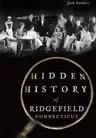 Jack Sanders

HIDDEN HISTORY of RIDGEFIELD CONNECTICUT